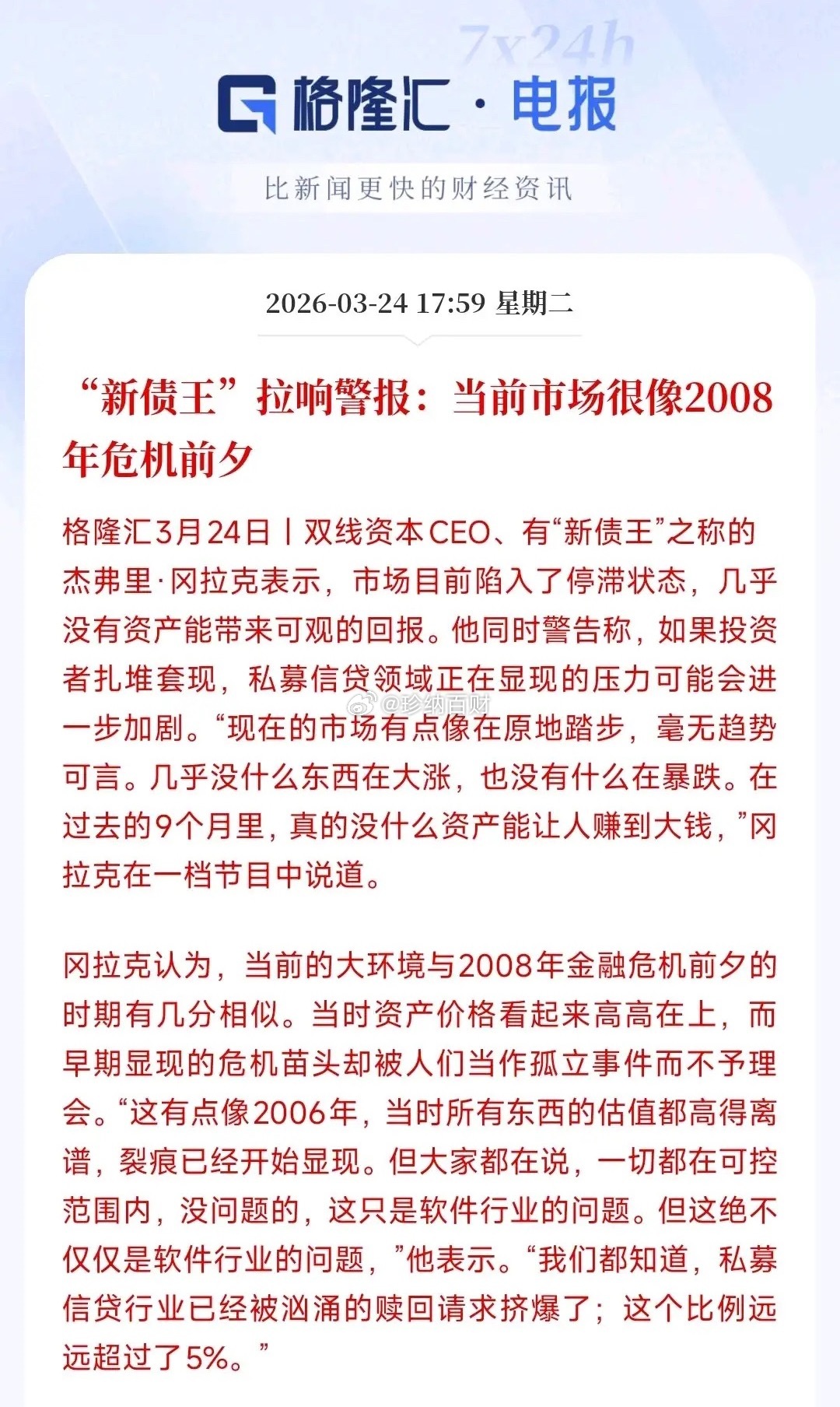 7x24h

格隆汇 · 电报

比新闻更快的财经资讯

2026-03-24 17:59 星期二

“新债王”拉响警报：当前市场很像2008年危机前夕

格隆汇3月24日丨双线资本CEO、有“新债王”之称的杰弗里·冈拉克表示，市场目前陷入了停滞状态，几乎没有资产能带来可观的回报。他同时警告称，如果投资者扎堆套现，私募信贷领域正在显现的压力可能会进一步加剧。“现在的市场有点像在原地踏步，毫无趋势可言。几乎没什么东西在大涨，也没有什么在暴跌。在过去的9个月里，真的没什么资产能让人赚到大钱，”冈拉克在一档节目中说道。

@珍纳百财

冈拉克认为，当前的大环境与2008年金融危机前夕的时期有几分相似。当时资产价格看起来高高在上，而早期显现的危机苗头却被人们当作孤立事件而不予理会。“这有点像2006年，当时所有东西的估值都高得离谱，裂痕已经开始显现。但大家都在说，一切都在可控范围内，没问题的，这只是软件行业的问题。但这绝不仅仅是软件行业的问题，”他表示。“我们都知道，私募信贷行业已经被汹涌的赎回请求挤爆了；这个比例远远超过了5%。”